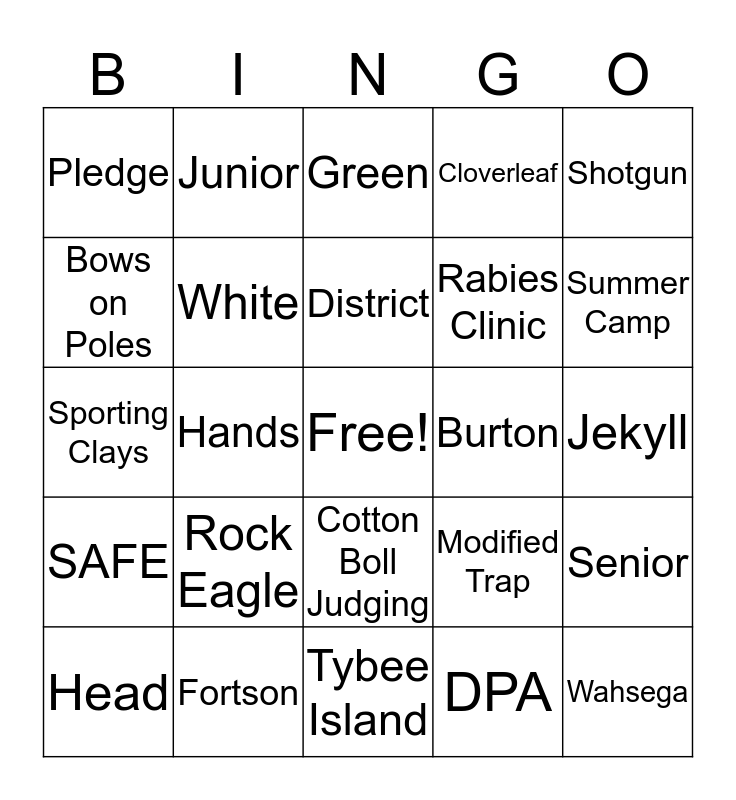 | B | I | N | G | O |
|---|---|---|---|---|
| Pledge | Junior | Green | Cloverleaf | Shotgun |
| Bows on Poles | White | District | Rabies Clinic | Summer Camp |
| Sporting Clays | Hands | Free! | Burton | Jekyll |
| SAFE | Rock Eagle | Cotton Boll Judging | Modified Trap | Senior |
| Head | Fortson | Tybee Island | DPA | Wahsega |